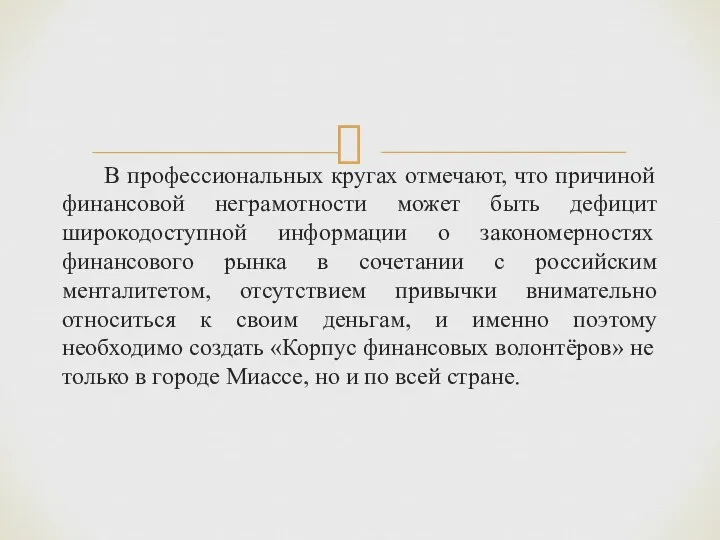 В профессиональных кругах отмечают, что причиной финансовой неграмотности может быть дефицит широкодоступной информации о закономерностях финансового рынка в сочетании с российским менталитетом, отсутствием привычки внимательно относиться к своим деньгам, и именно поэтому необходимо создать «Корпус финансовых волонтёров» не только в городе Миассе, но и по всей стране.